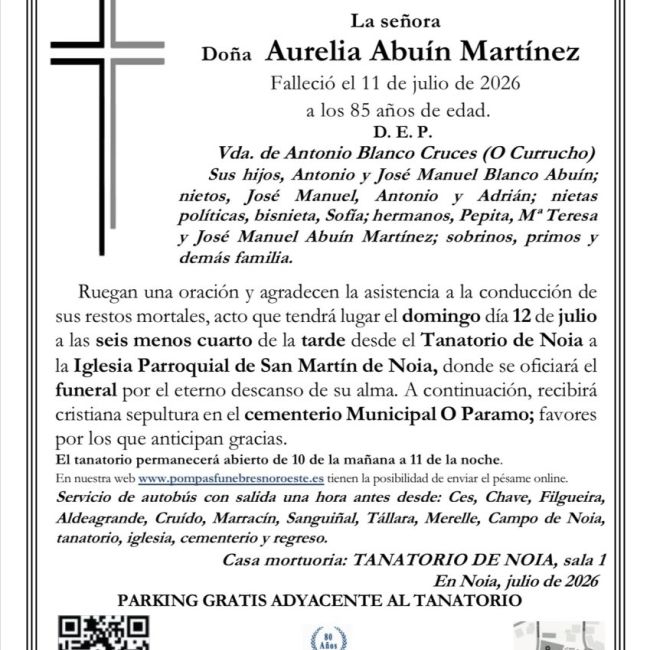 La señora

Doña Aurelia Abuín Martínez

Falleció el 11 de julio de 2026

a los 85 años de edad.

D. E. P.

Vda. de Antonio Blanco Cruces (O Currucho)

Sus hijos, Antonio y José Manuel Blanco Abuín; nietos, José Manuel, Antonio y Adrián; nietas políticas, bisnieta, Sofía; hermanos, Pepita, Mª Teresa y José Manuel Abuín Martínez; sobrinos, primos y demás familia.

Ruegan una oración y agradecen la asistencia a la conducción de sus restos mortales, acto que tendrá lugar el domingo día 12 de julio a las seis menos cuarto de la tarde desde el Tanatorio de Noia a la Iglesia Parroquial de San Martín de Noia, donde se oficiará el funeral por el eterno descanso de su alma. A continuación, recibirá cristiana sepultura en el cementerio Municipal O Paramo; favores por los que anticipan gracias.

El tanatorio permanecerá abierto de 10 de la mañana a 11 de la noche.

En nuestra web www.pompasfunebresnoroeste.es tienen la posibilidad de enviar el pésame online.

Servicio de autobús con salida una hora antes desde: Ces, Chave, Filgueira, Aldeagrande, Cruído, Marracín, Sanguiñal, Tállara, Merelle, Campo de Noia, tanatorio, iglesia, cementerio y regreso.

Casa mortuoria: TANATORIO DE NOIA, sala 1

En Noia, julio de 2026

PARKING GRATIS ADYACENTE AL TANATORIO

80 Años